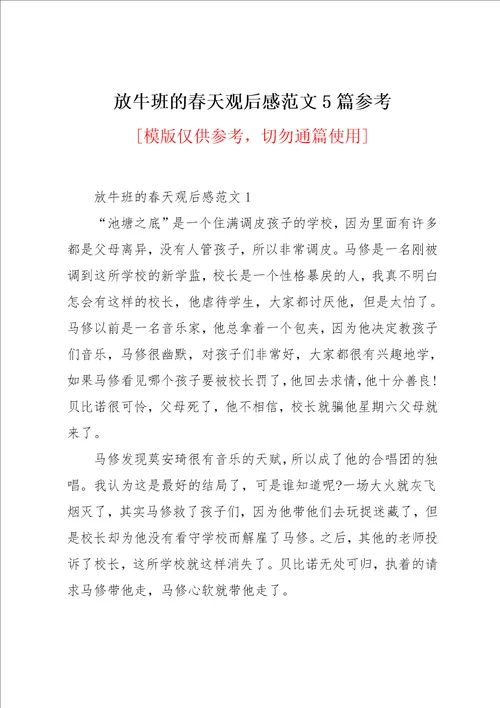 放牛班的春天观后感范文5篇参考

[模版仅供参考，切勿通篇使用]

放牛班的春天观后感范文1

“池塘之底”是一个住满调皮孩子的学校，因为里面有许多都是父母离异，没有人管孩子，所以非常调皮。马修是一名刚被调到这所学校的新学监，校长是一个性格暴戾的人，我真不明白怎会有这样的校长，他虐待学生，大家都讨厌他，但是太怕了。马修以前是一名音乐家，他总拿着一个包夹，因为他决定教孩子们音乐，马修很幽默，对孩子们非常好，大家都很有兴趣地学，如果马修看见哪个孩子要被校长罚了，他回去求情，他十分善良！贝比诺很可怜，父母死了，他不相信，校长就骗他星期六父母就来了。

马修发现莫安琦很有音乐的天赋，所以成了他的合唱团的独唱。我认为这是最好的结局了，可是谁知道呢?一场大火就灰飞烟灭了，其实马修救了孩子们，因为他带他们去玩捉迷藏了，但是校长却为他没有看守学校而解雇了马修。之后，其他的老师投诉了校长，这所学校就这样消失了。贝比诺无处可归，执着的请求马修带他走，马修心软就带他走了。